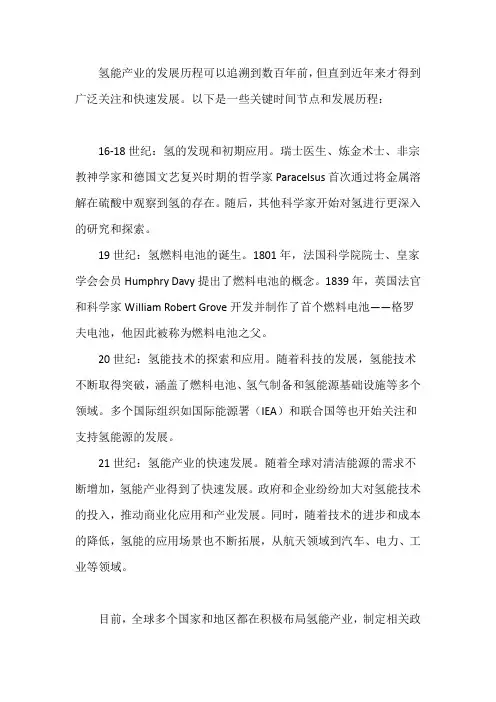 氢能产业的发展历程可以追溯到数百年前，但直到近年来才得到广泛关注和快速发展。以下是一些关键时间节点和发展历程：

16-18 世纪：氢的发现和初期应用。瑞士医生、炼金术士、非宗教神学家和德国文艺复兴时期的哲学家 Paracelsus 首次通过将金属溶解在硫酸中观察到氢的存在。随后，其他科学家开始对氢进行更深入的研究和探索。

19 世纪：氢燃料电池的诞生。1801 年，法国科学院院士、皇家学会会员 Humphry Davy 提出了燃料电池的概念。1839 年，英国法官和科学家 William Robert Grove 开发并制作了首个燃料电池——格罗夫电池，他因此被称为燃料电池之父。

20 世纪：氢能技术的探索和应用。随着科技的发展，氢能技术不断取得突破，涵盖了燃料电池、氢气制备和氢能源基础设施等多个领域。多个国际组织如国际能源署（IEA）和联合国等也开始关注和支持氢能源的发展。

21 世纪：氢能产业的快速发展。随着全球对清洁能源的需求不断增加，氢能产业得到了快速发展。政府和企业纷纷加大对氢能技术的投入，推动商业化应用和产业发展。同时，随着技术的进步和成本的降低，氢能的应用场景也不断拓展，从航天领域到汽车、电力、工业等领域。

目前，全球多个国家和地区都在积极布局氢能产业，制定相关政